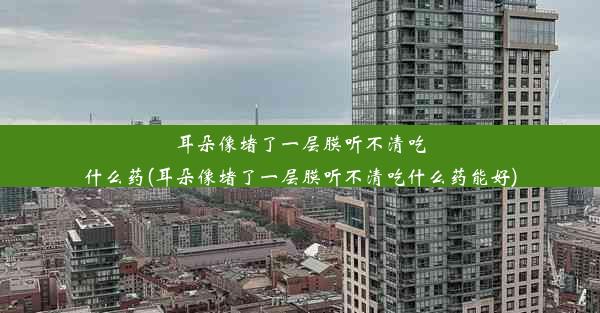 耳朵像堵了一层膜听不清吃什么药(耳朵像堵了一层膜听不清吃什么药能好)